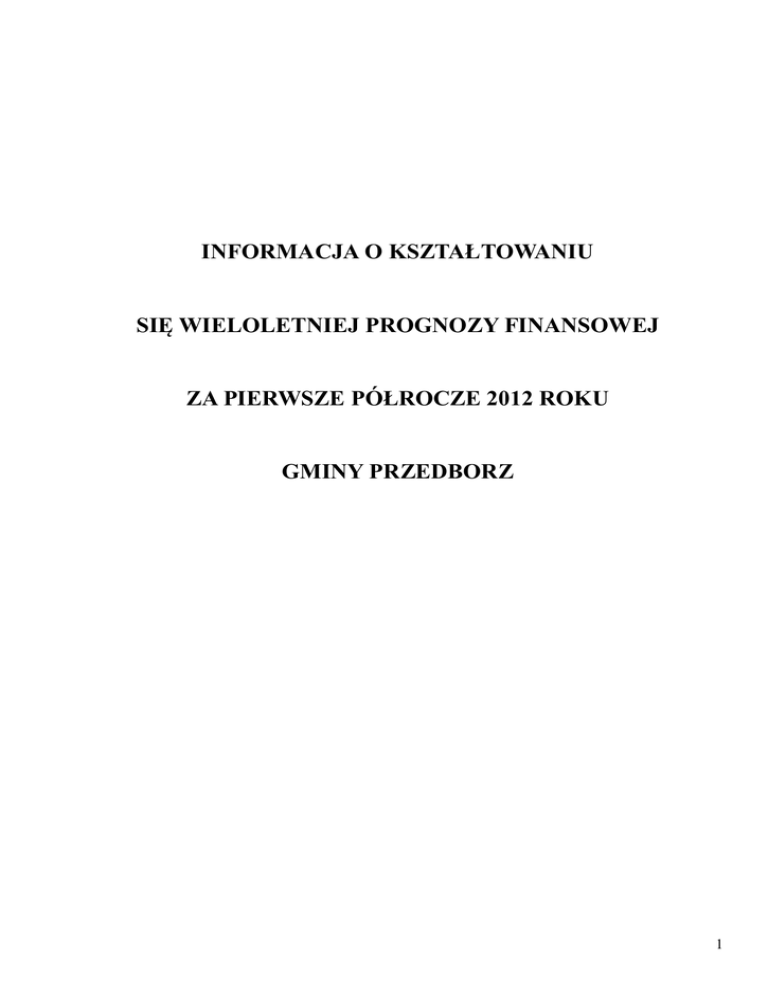 INFORMACJA O KSZTAŁTOWANIU

SIĘ WIELOLETNIEJ PROGNOZY FINANSOWEJ

ZA PIERWSZE PÓŁROCZE 2012 ROKU

GMINY PRZEDBORZ

1